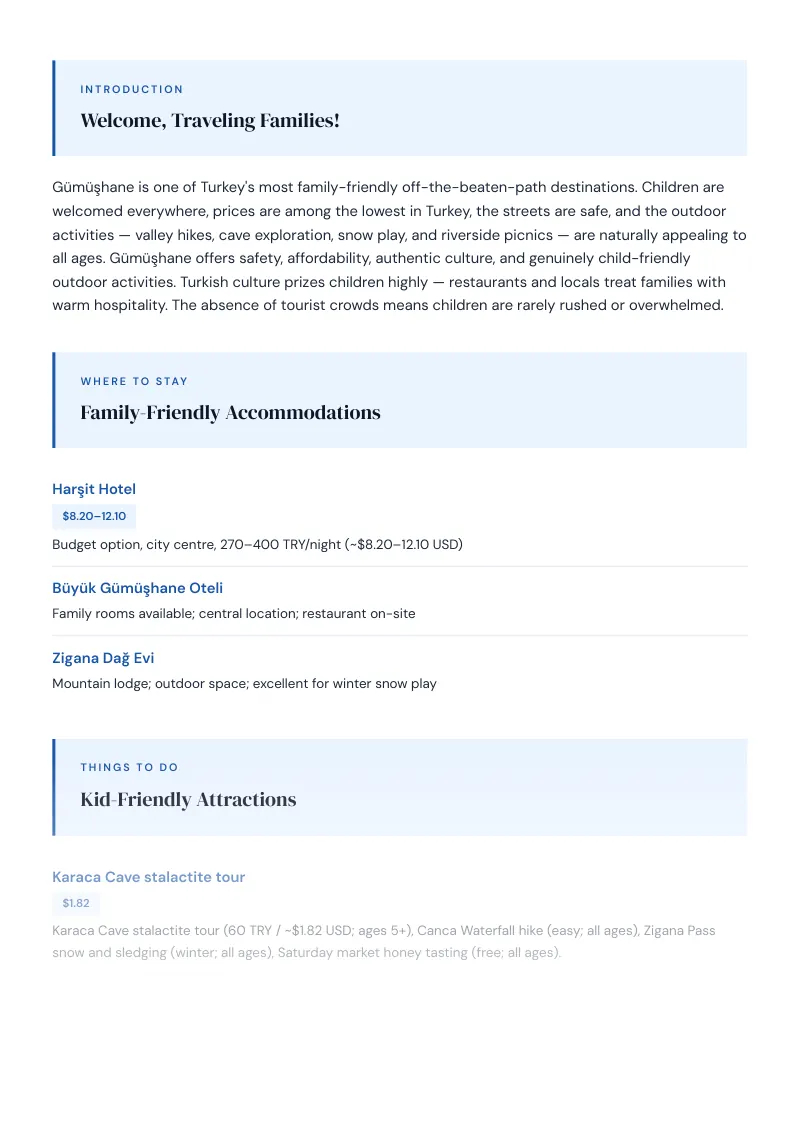 INTRODUCTION

Welcome, Traveling Families!

Gümüşhane is one of Turkey's most family-friendly off-the-beaten-path destinations. Children are welcomed everywhere, prices are among the lowest in Turkey, the streets are safe, and the outdoor activities — valley hikes, cave exploration, snow play, and riverside picnics — are naturally appealing to all ages. Gümüşhane offers safety, affordability, authentic culture, and genuinely child-friendly outdoor activities. Turkish culture prizes children highly — restaurants and locals treat families with warm hospitality. The absence of tourist crowds means children are rarely rushed or overwhelmed.

WHERE TO STAY

Family-Friendly Accommodations

Harşit Hotel

$8.20–12.10

Budget option, city centre, 270–400 TRY/night (~$8.20–12.10 USD)

Büyük Gümüşhane Oteli

Family rooms available; central location; restaurant on-site

Zigana Dağ Evi

Mountain lodge; outdoor space; excellent for winter snow play

THINGS TO DO

Kid-Friendly Attractions

Karaca Cave stalactite tour

$1.82

Karaca Cave stalactite tour (60 TRY / ~$1.82 USD; ages 5+), Canca Waterfall hike (easy; all ages), Zigana Pass snow and sledging (winter; all ages), Saturday market honey tasting (free; all ages).